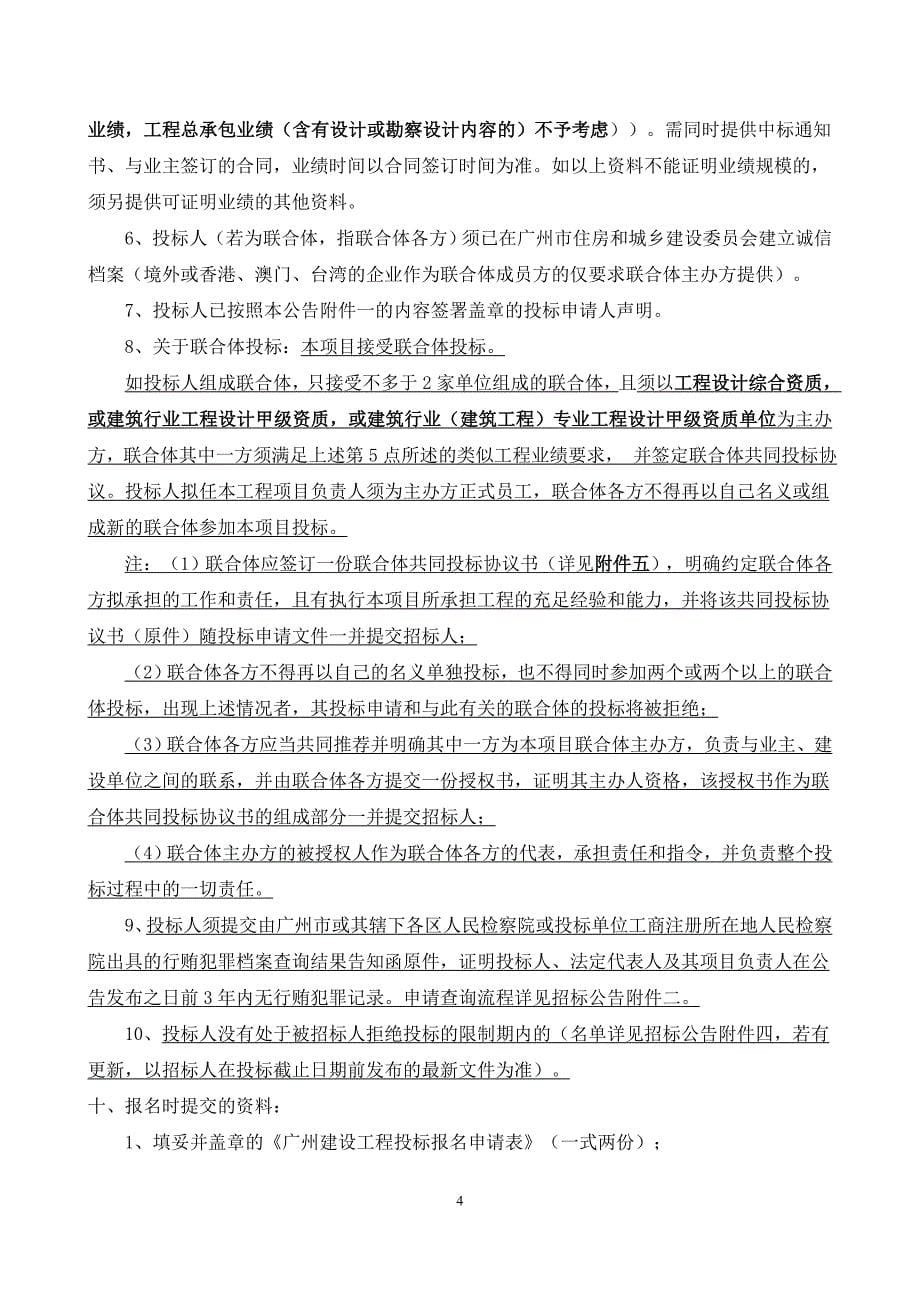 业绩，工程总承包业绩（含有设计或勘察设计内容的）不予考虑））。需同时提供中标通知书、与业主签订的合同，业绩时间以合同签订时间为准。如以上资料不能证明业绩规模的，须另提供可证明业绩的其他资料。

6、投标人（若为联合体，指联合体各方）须已在广州市住房和城乡建设委员会建立诚信档案（境外或香港、澳门、台湾的企业作为联合体成员方的仅要求联合体主办方提供）。

7、投标人已按照本公告附件一的内容签署盖章的投标申请人声明。

8、关于联合体投标：本项目接受联合体投标。

如投标人组成联合体，只接受不多于2家单位组成的联合体，且须以工程设计综合资质，或建筑行业工程设计甲级资质，或建筑行业（建筑工程）专业工程设计甲级资质单位为主办方，联合体其中一方须满足上述第5点所述的类似工程业绩要求， 并签定联合体共同投标协议。投标人拟任本工程项目负责人须为主办方正式员工，联合体各方不得再以自己名义或组成新的联合体参加本项目投标。

注：（1）联合体应签订一份联合体共同投标协议书（详见附件五），明确约定联合体各方拟承担的工作和责任，且有执行本项目所承担工程的充足经验和能力，并将该共同投标协议书（原件）随投标申请文件一并提交招标人；

（2）联合体各方不得再以自己的名义单独投标，也不得同时参加两个或两个以上的联合体投标，出现上述情况者，其投标申请和与此有关的联合体的投标将被拒绝；

（3）联合体各方应当共同推荐并明确其中一方为本项目联合体主办方，负责与业主、建设单位之间的联系，并由联合体各方提交一份授权书，证明其主办人资格，该授权书作为联合体共同投标协议书的组成部分一并提交招标人；

（4）联合体主办方的被授权人作为联合体各方的代表，承担责任和指令，并负责整个投标过程中的一切责任。

9、投标人须提交由广州市或其辖下各区人民检察院或投标单位工商注册所在地人民检察院出具的行贿犯罪档案查询结果告知函原件，证明投标人、法定代表人及其项目负责人在公告发布之日前3年内无行贿犯罪记录。申请查询流程详见招标公告附件二。

10、投标人没有处于被招标人拒绝投标的限制期内的（名单详见招标公告附件四，若有更新，以招标人在投标截止日期前发布的最新文件为准）。

十、报名时提交的资料：

1、填妥并盖章的《广州建设工程投标报名申请表》（一式两份）；

4